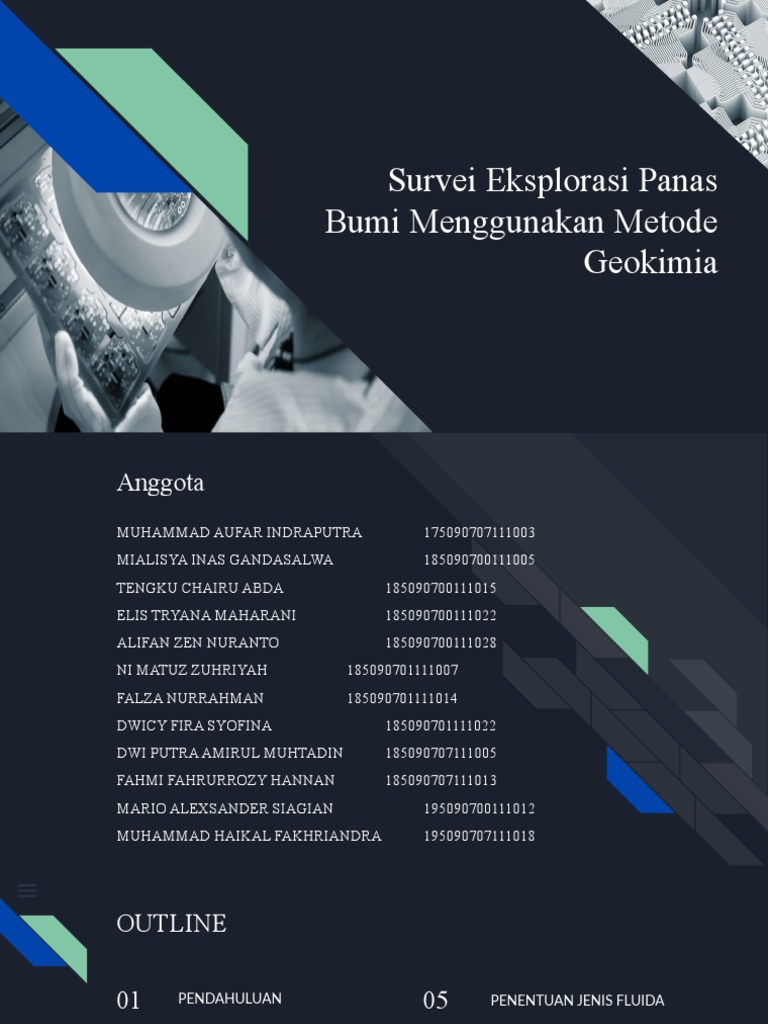 Survei Eksplorasi Panas Bumi Menggunakan Metode Geokimia

Anggota

MUHAMMAD AUFAR INDRAPUTRA 175090707111003
MIALISYA INAS GANDASALWA 185090700111005
TENGKU CHAIRU ABDA 185090700111015
ELIS TRYANA MAHARANI 185090700111022
ALIFAN ZEN NURANTO 185090700111028
NI MATUZ ZUHRIYAH 185090701111007
FALZA NURRAHMAN 185090701111014
DWICY FIRA SYOFINA 185090701111022
DWI PUTRA AMIRUL MUHTADIN 185090707111005
FAHMI FAHRURROZY HANNAN 185090707111013
MARIO ALEXSANDER SIAGIAN 195090700111012
MUHAMMAD HAIKAL FAKHRIANDRA 195090707111018

OUTLINE

01 PENDAHULUAN

05 PENENTUAN JENIS FLUIDA